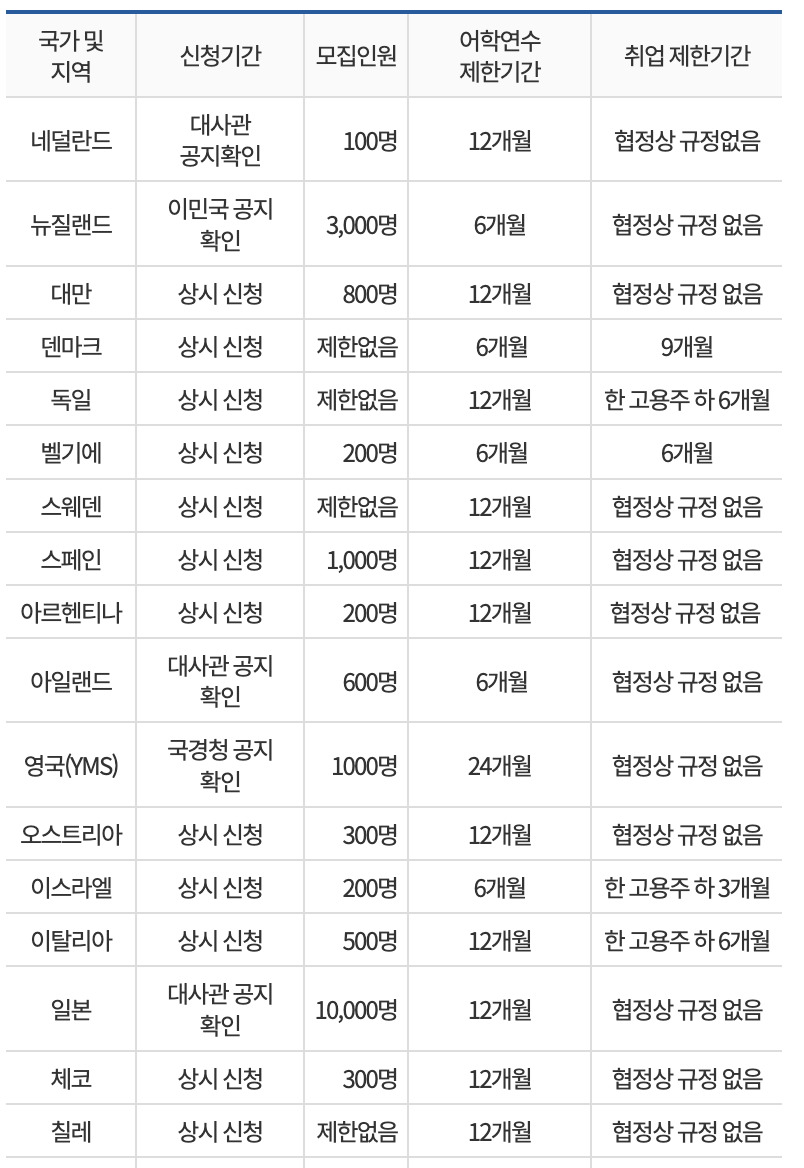 | 국가 및 지역 | 신청기간 | 모집인원 | 어학연수 제한기간 | 취업 제한기간 |
|---|---|---|---|---|
| 네덜란드 | 대사관 공지확인 | 100명 | 12개월 | 협정상 규정없음 |
| 뉴질랜드 | 이민국 공지 확인 | 3,000명 | 6개월 | 협정상 규정 없음 |
| 대만 | 상시 신청 | 800명 | 12개월 | 협정상 규정 없음 |
| 덴마크 | 상시 신청 | 제한없음 | 6개월 | 9개월 |
| 독일 | 상시 신청 | 제한없음 | 12개월 | 한 고용주 하 6개월 |
| 벨기에 | 상시 신청 | 200명 | 6개월 | 6개월 |
| 스웨덴 | 상시 신청 | 제한없음 | 12개월 | 협정상 규정 없음 |
| 스페인 | 상시 신청 | 1,000명 | 12개월 | 협정상 규정 없음 |
| 아르헨티나 | 상시 신청 | 200명 | 12개월 | 협정상 규정 없음 |
| 아일랜드 | 대사관 공지 확인 | 600명 | 6개월 | 협정상 규정 없음 |
| 영국(YMS) | 국경청 공지 확인 | 1000명 | 24개월 | 협정상 규정 없음 |
| 오스트리아 | 상시 신청 | 300명 | 12개월 | 협정상 규정 없음 |
| 이스라엘 | 상시 신청 | 200명 | 6개월 | 한 고용주 하 3개월 |
| 이탈리아 | 상시 신청 | 500명 | 12개월 | 한 고용주 하 6개월 |
| 일본 | 대사관 공지 확인 | 10,000명 | 12개월 | 협정상 규정 없음 |
| 체코 | 상시 신청 | 300명 | 12개월 | 협정상 규정 없음 |
| 칠레 | 상시 신청 | 제한없음 | 12개월 | 협정상 규정 없음 |